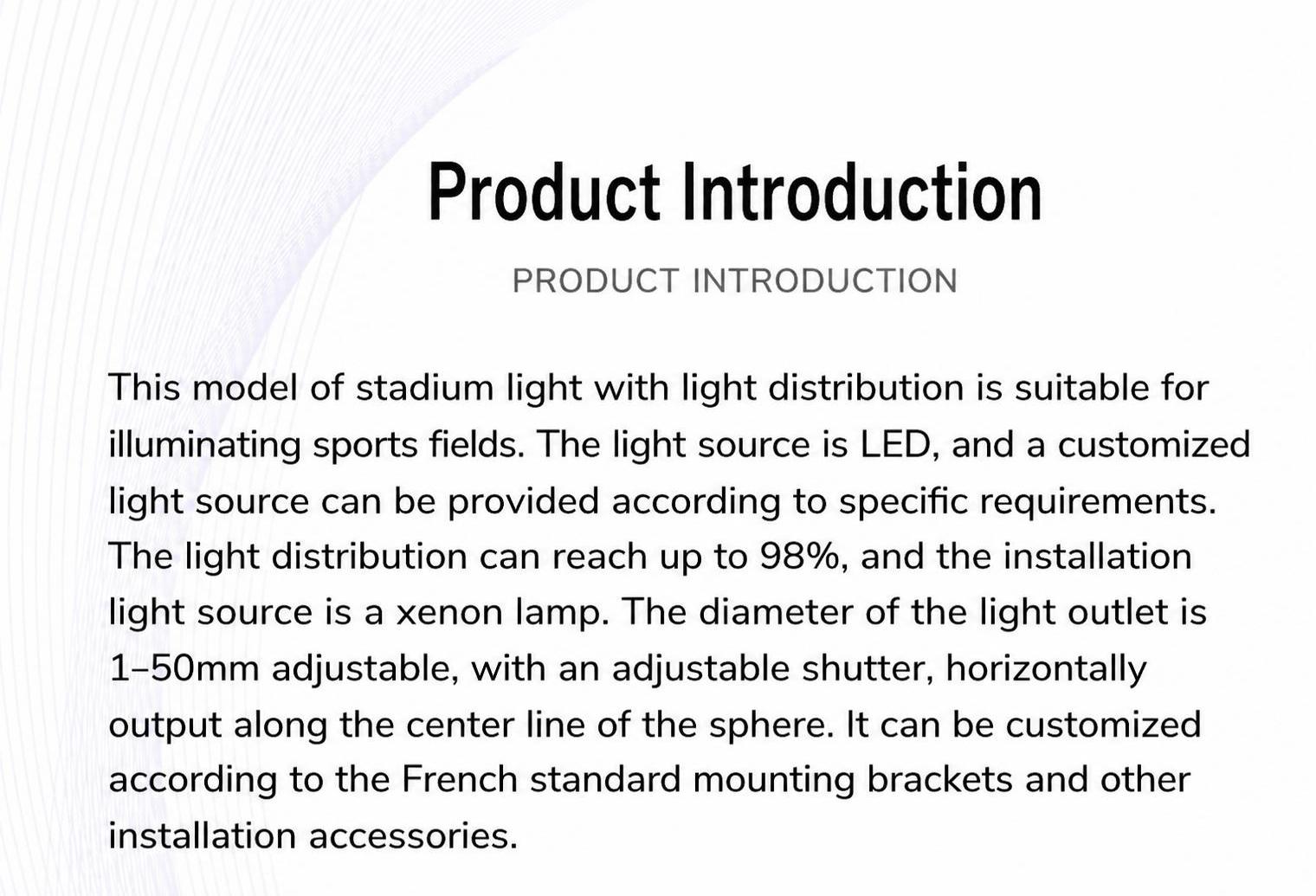 Product Introduction

PRODUCT INTRODUCTION

This model of stadium light with light distribution is suitable for illuminating sports fields. The light source is LED, and a customized light source can be provided according to specific requirements. The light distribution can reach up to 98%, and the installation light source is a xenon lamp. The diameter of the light outlet is 1–50mm adjustable, with an adjustable shutter, horizontally output along the center line of the sphere. It can be customized according to the French standard mounting brackets and other installation accessories.